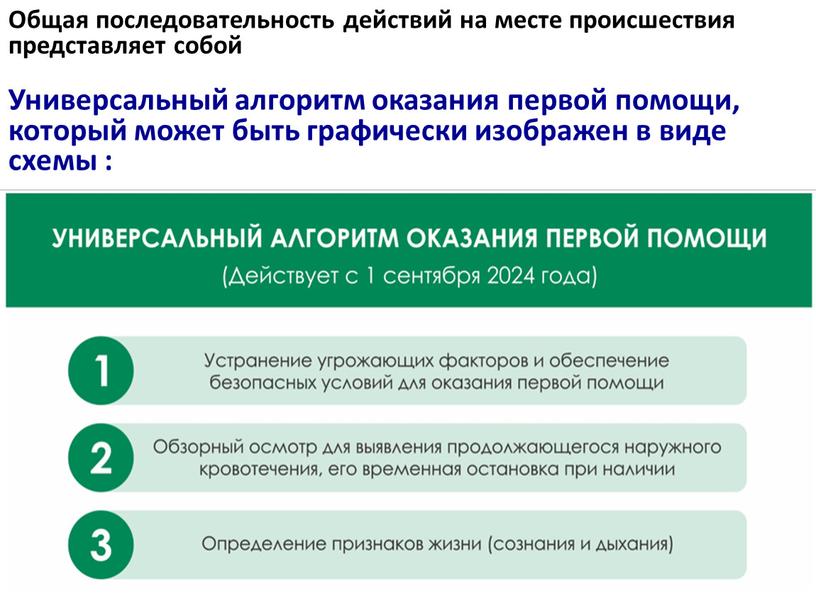 Общая последовательность действий на месте происшествия представляет собой

Универсальный алгоритм оказания первой помощи, который может быть графически изображен в виде схемы :

УНИВЕРСАЛЬНЫЙ АЛГОРИТМ ОКАЗАНИЯ ПЕРВОЙ ПОМОЩИ

(Действует с 1 сентября 2024 года)

1

Устранение угрожающих факторов и обеспечение безопасных условий для оказания первой помощи

2

Обзорный осмотр для выявления продолжающегося наружного кровотечения, его временная остановка при наличии

3

Определение признаков жизни (сознания и дыхания)